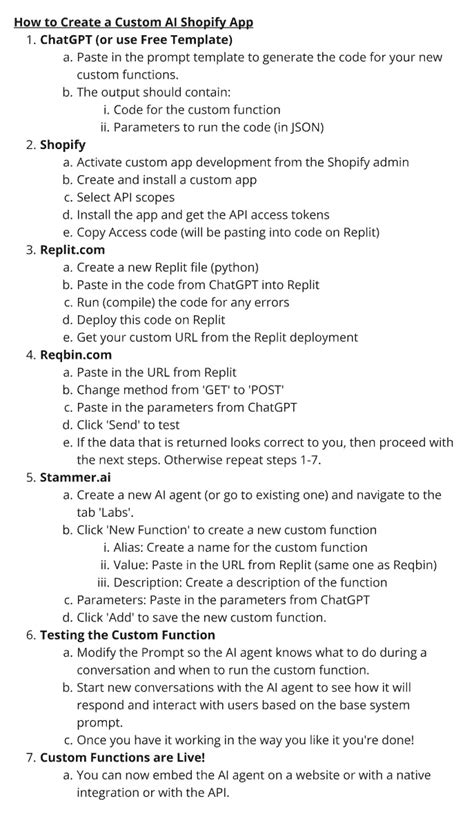 How to Create a Custom AI Shopify App

1. ChatGPT (or use Free Template)
a. Paste in the prompt template to generate the code for your new custom functions.
b. The output should contain:
i. Code for the custom function
ii. Parameters to run the code (in JSON)

2. Shopify
a. Activate custom app development from the Shopify admin
b. Create and install a custom app
c. Select API scopes
d. Install the app and get the API access tokens
e. Copy Access code (will be pasting into code on Replit)

3. Replit.com
a. Create a new Replit file (python)
b. Paste in the code from ChatGPT into Replit
c. Run (compile) the code for any errors
d. Deploy this code on Replit
e. Get your custom URL from the Replit deployment

4. Reqbin.com
a. Paste in the URL from Replit
b. Change method from 'GET' to 'POST'
c. Paste in the parameters from ChatGPT
d. Click 'Send' to test
e. If the data that is returned looks correct to you, then proceed with the next steps. Otherwise repeat steps 1-7.

5. Stammer.ai
a. Create a new AI agent (or go to existing one) and navigate to the tab 'Labs'.
b. Click 'New Function' to create a new custom function
i. Alias: Create a name for the custom function
ii. Value: Paste in the URL from Replit (same one as Reqbin)
iii. Description: Create a description of the function
c. Parameters: Paste in the parameters from ChatGPT
d. Click 'Add' to save the new custom function.

6. Testing the Custom Function
a. Modify the Prompt so the AI agent knows what to do during a conversation and when to run the custom function.
b. Start new conversations with the AI agent to see how it will respond and interact with users based on the base system prompt.
c. Once you have it working in the way you like it you're done!

7. Custom Functions are Live!
a. You can now embed the AI agent on a website or with a native integration or with the API.